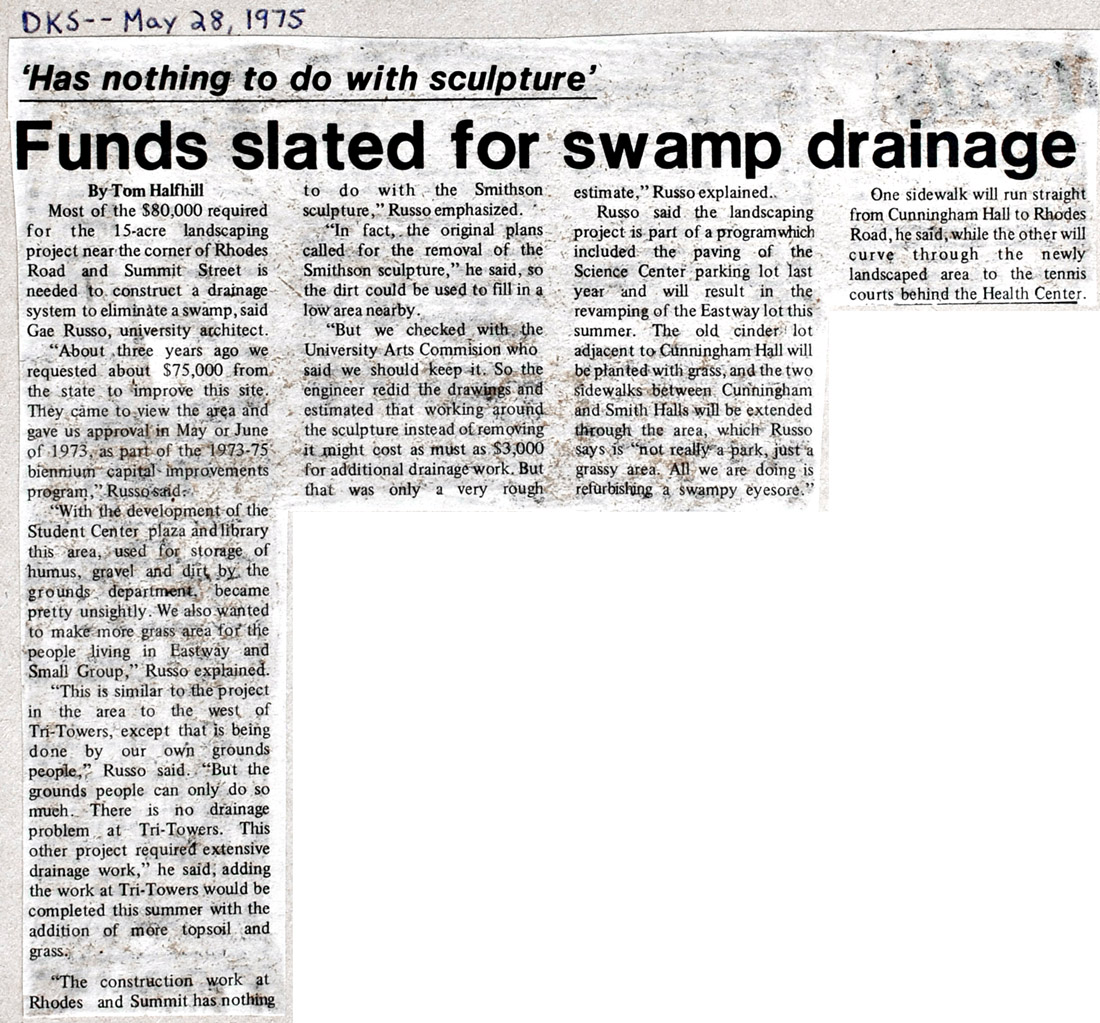 DKS-- May 28, 1975

'Has nothing to do with sculpture'

Funds slated for swamp drainage

By Tom Halfhill

Most of the $80,000 required for the 15-acre landscaping project near the corner of Rhodes Road and Summit Street is needed to construct a drainage system to eliminate a swamp, said Gae Russo, university architect.

"About three years ago we requested about $75,000 from the state to improve this site. They came to view the area and gave us approval in May or June of 1973, as part of the 1973-75 biennium capital improvements program," Russo said.

"With the development of the Student Center plaza and library this area, used for storage of humus, gravel and dirt by the grounds department, became pretty unsightly. We also wanted to make more grass area for the people living in Eastway and Small Group," Russo explained.

"This is similar to the project in the area to the west of Tri-Towers, except that is being done by our own grounds people," Russo said. "But the grounds people can only do so much. There is no drainage problem at Tri-Towers. This other project required extensive drainage work," he said, adding the work at Tri-Towers would be completed this summer with the addition of more topsoil and grass.

"The construction work at Rhodes and Summit has nothing to do with the Smithson sculpture," Russo emphasized.

"In fact, the original plans called for the removal of the Smithson sculpture," he said, so the dirt could be used to fill in a low area nearby.

"But we checked with the University Arts Commision who said we should keep it. So the engineer redid the drawings and estimated that working around the sculpture instead of removing it might cost as must as $3,000 for additional drainage work. But that was only a very rough estimate," Russo explained.

Russo said the landscaping project is part of a programwhich included the paving of the Science Center parking lot last year and will result in the revamping of the Eastway lot this summer. The old cinder lot adjacent to Cunningham Hall will be planted with grass, and the two sidewalks between Cunningham and Smith Halls will be extended through the area, which Russo says is "not really a park, just a grassy area. All we are doing is refurbishing a swampy eyesore."

One sidewalk will run straight from Cunningham Hall to Rhodes Road, he said, while the other will curve through the newly landscaped area to the tennis courts behind the Health Center.